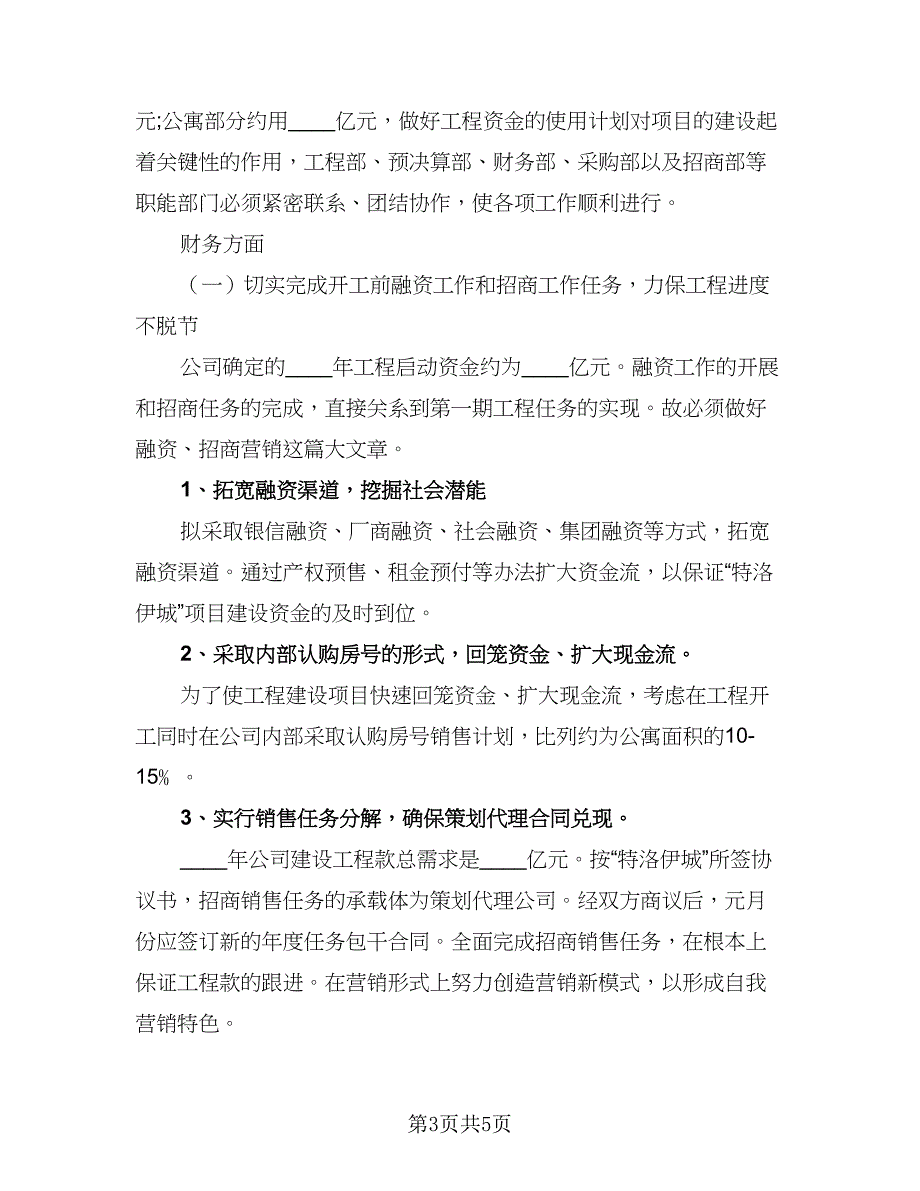 元;公寓部分约用____亿元，做好工程资金的使用计划对项目的建设起着关键性的作用，工程部、预决算部、财务部、采购部以及招商部等职能部门必须紧密联系、团结协作，使各项工作顺利进行。

财务方面

（一）切实完成开工前融资工作和招商工作任务，力保工程进度不脱节

公司确定的____年工程启动资金约为____亿元。融资工作的开展和招商任务的完成，直接关系到第一期工程任务的实现。故必须做好融资、招商营销这篇大文章。

1、拓宽融资渠道，挖掘社会潜能

拟采取银信融资、厂商融资、社会融资、集团融资等方式，拓宽融资渠道。通过产权预售、租金预付等办法扩大资金流，以保证“特洛伊城”项目建设资金的及时到位。

2、采取内部认购房号的形式，回笼资金、扩大现金流。

为了使工程建设项目快速回笼资金、扩大现金流，考虑在工程开工同时在公司内部采取认购房号销售计划，比列约为公寓面积的10-15%　。

3、实行销售任务分解，确保策划代理合同兑现。

____年公司建设工程款总需求是____亿元。按“特洛伊城”所签协议书，招商销售任务的承载体为策划代理公司。经双方商议后，元月份应签订新的年度任务包干合同。全面完成招商销售任务，在根本上保证工程款的跟进。在营销形式上努力创造营销新模式，以形成自我营销特色。

第3页共5页